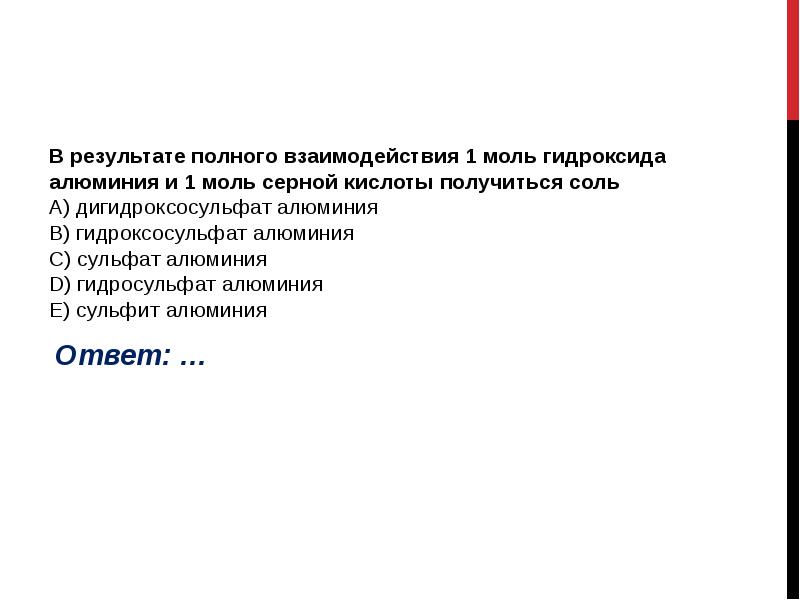 В результате полного взаимодействия 1 моль гидроксида алюминия и 1 моль серной кислоты получиться соль
A) дигидроксосульфат алюминия
B) гидроксосульфат алюминия
C) сульфат алюминия
D) гидросульфат алюминия
E) сульфит алюминия

Ответ: …